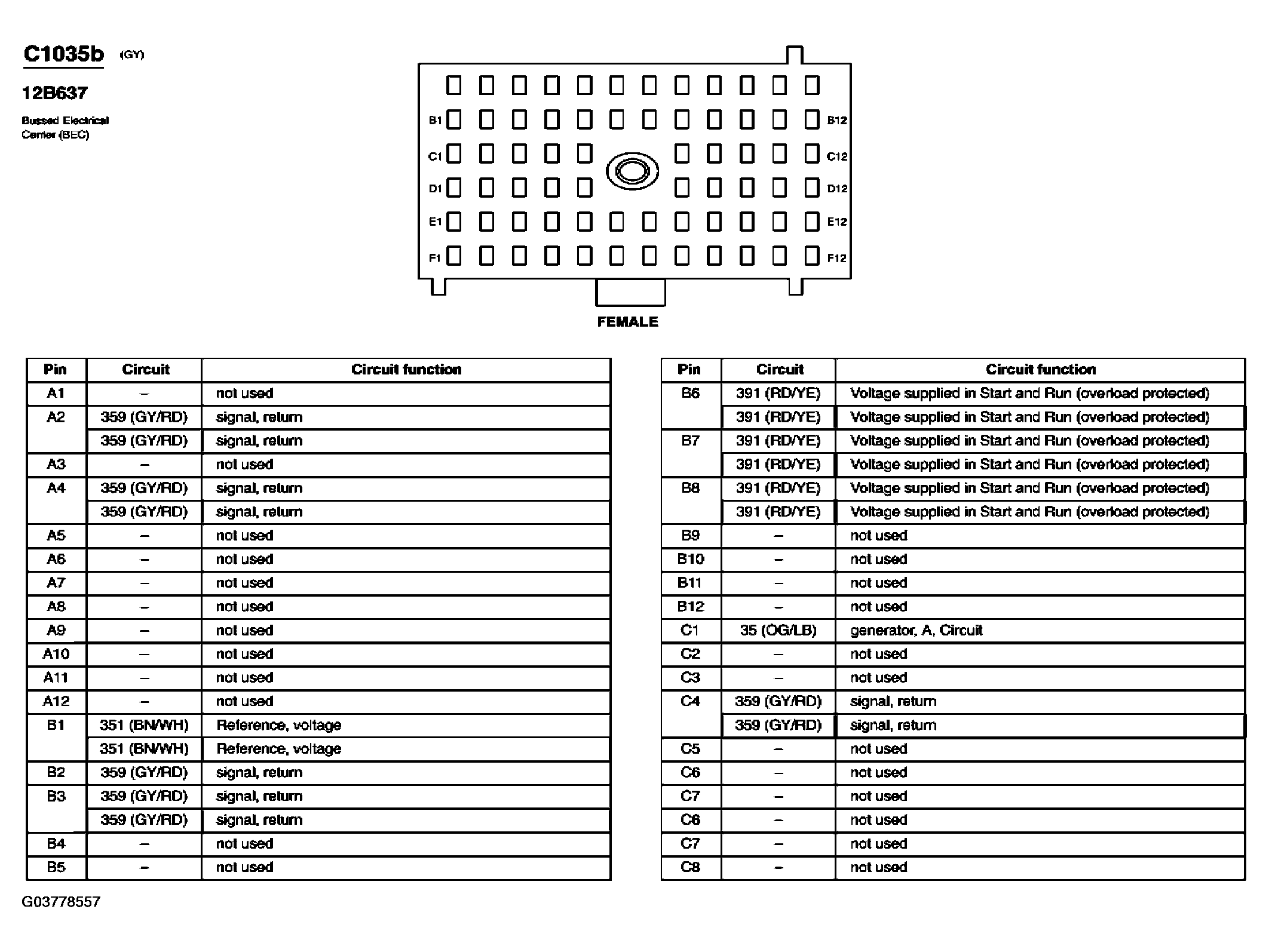 C1035b (GY)

12B637

Bussed Electrical Center (BEC)

B1 B12
C1 C12
D1 D12
E1 E12
F1 F12

FEMALE

| Pin | Circuit | Circuit function |
|---|---|---|
| A1 | – | not used |
| A2 | 359 (GY/RD) | signal, return |
| | 359 (GY/RD) | signal, return |
| A3 | – | not used |
| A4 | 359 (GY/RD) | signal, return |
| | 359 (GY/RD) | signal, return |
| A5 | – | not used |
| A6 | – | not used |
| A7 | – | not used |
| A8 | – | not used |
| A9 | – | not used |
| A10 | – | not used |
| A11 | – | not used |
| A12 | – | not used |
| B1 | 351 (BN/WH) | Reference, voltage |
| | 351 (BN/WH) | Reference, voltage |
| B2 | 359 (GY/RD) | signal, return |
| B3 | 359 (GY/RD) | signal, return |
| | 359 (GY/RD) | signal, return |
| B4 | – | not used |
| B5 | – | not used |

| Pin | Circuit | Circuit function |
|---|---|---|
| B6 | 391 (RD/YE) | Voltage supplied in Start and Run (overload protected) |
| | 391 (RD/YE) | Voltage supplied in Start and Run (overload protected) |
| B7 | 391 (RD/YE) | Voltage supplied in Start and Run (overload protected) |
| | 391 (RD/YE) | Voltage supplied in Start and Run (overload protected) |
| B8 | 391 (RD/YE) | Voltage supplied in Start and Run (overload protected) |
| | 391 (RD/YE) | Voltage supplied in Start and Run (overload protected) |
| B9 | – | not used |
| B10 | – | not used |
| B11 | – | not used |
| B12 | – | not used |
| C1 | 35 (OG/LB) | generator, A, Circuit |
| C2 | – | not used |
| C3 | – | not used |
| C4 | 359 (GY/RD) | signal, return |
| | 359 (GY/RD) | signal, return |
| C5 | – | not used |
| C6 | – | not used |
| C7 | – | not used |
| C6 | – | not used |
| C7 | – | not used |
| C8 | – | not used |

G03778557